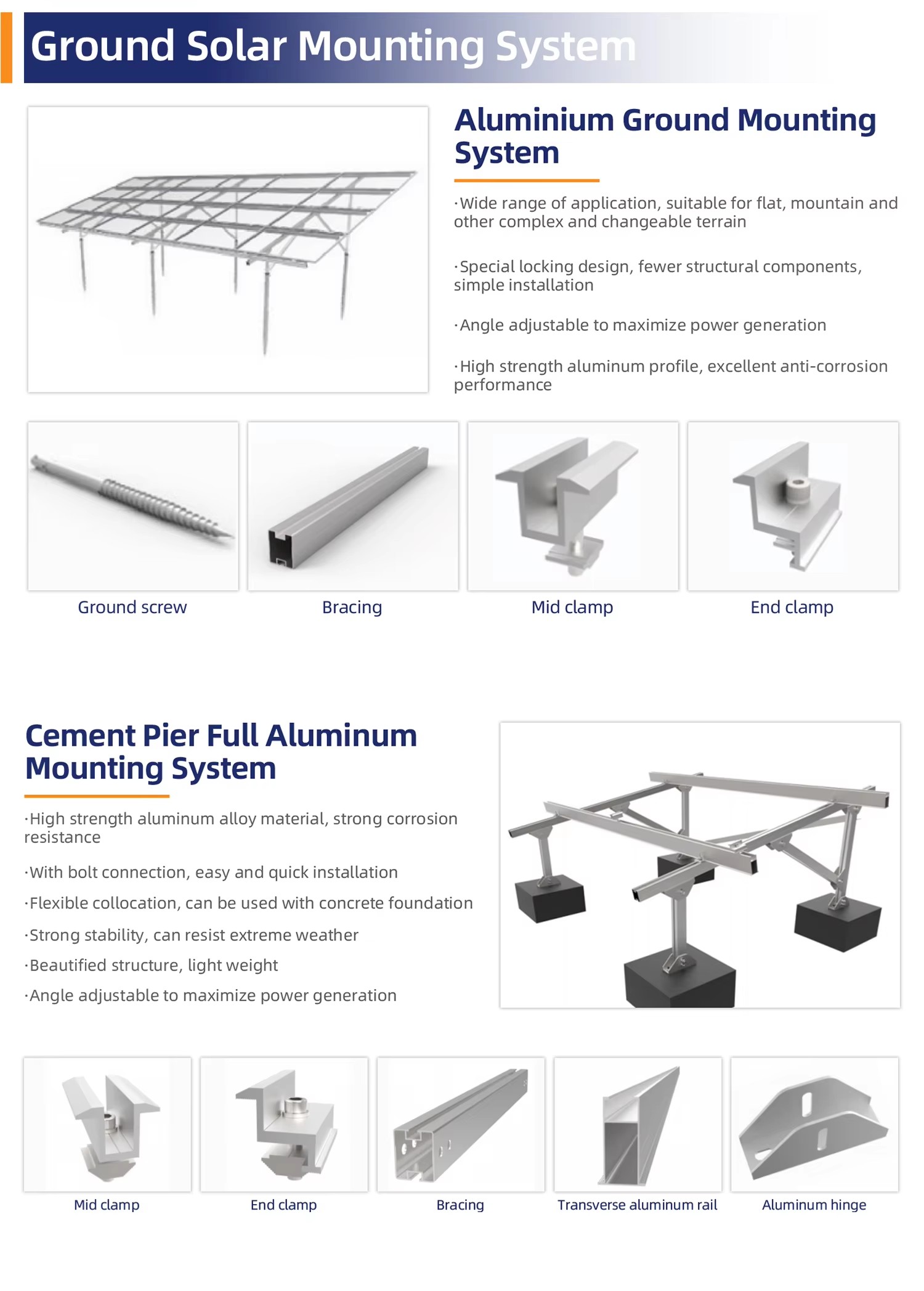 Ground Solar Mounting System

Aluminium Ground Mounting System

·Wide range of application, suitable for flat, mountain and other complex and changeable terrain

·Special locking design, fewer structural components, simple installation

·Angle adjustable to maximize power generation

·High strength aluminum profile, excellent anti-corrosion performance

Ground screw

Bracing

Mid clamp

End clamp

Cement Pier Full Aluminum Mounting System

·High strength aluminum alloy material, strong corrosion resistance

·With bolt connection, easy and quick installation

·Flexible collocation, can be used with concrete foundation

·Strong stability, can resist extreme weather

·Beautified structure, light weight

·Angle adjustable to maximize power generation

Mid clamp

End clamp

Bracing

Transverse aluminum rail

Aluminum hinge